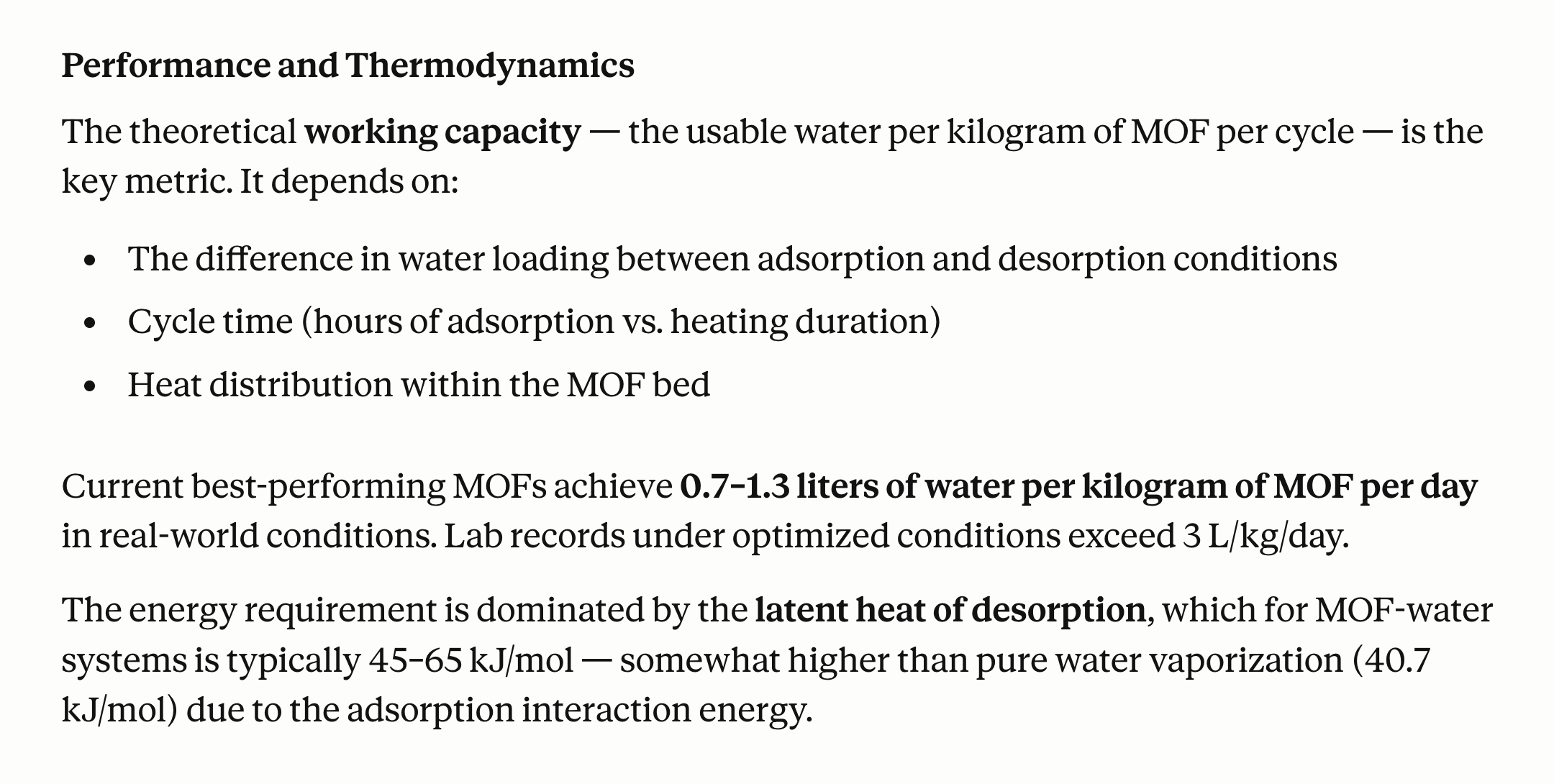 Performance and Thermodynamics

The theoretical working capacity — the usable water per kilogram of MOF per cycle — is the key metric. It depends on:

• The difference in water loading between adsorption and desorption conditions
• Cycle time (hours of adsorption vs. heating duration)
• Heat distribution within the MOF bed

Current best-performing MOFs achieve 0.7–1.3 liters of water per kilogram of MOF per day in real-world conditions. Lab records under optimized conditions exceed 3 L/kg/day.

The energy requirement is dominated by the latent heat of desorption, which for MOF-water systems is typically 45–65 kJ/mol — somewhat higher than pure water vaporization (40.7 kJ/mol) due to the adsorption interaction energy.